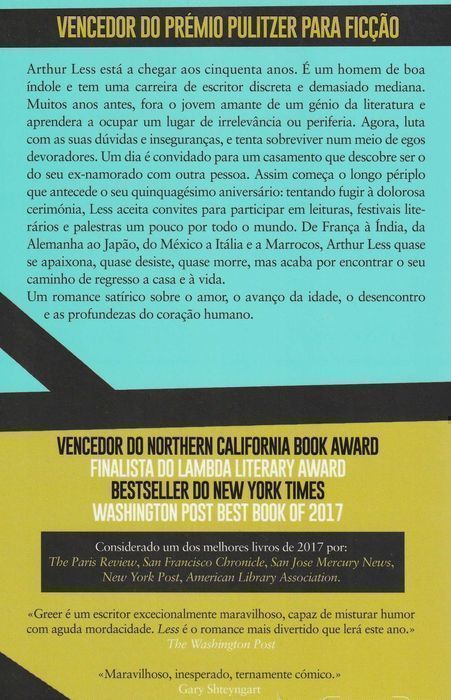 VENCEDOR DO PRÉMIO PULITZER PARA FICÇÃO

Arthur Less está a chegar aos cinquenta anos. É um homem de boa índole e tem uma carreira de escritor discreta e demasiado mediana. Muitos anos antes, fora o jovem amante de um génio da literatura e aprendera a ocupar um lugar de irrelevância ou periferia. Agora, luta com as suas dúvidas e inseguranças, e tenta sobreviver num meio de egos devoradores. Um dia é convidado para um casamento que descobre ser o do seu ex-namorado com outra pessoa. Assim começa o longo périplo que antecede o seu quinquagésimo aniversário: tentando fugir à dolorosa cerimónia, Less aceita convites para participar em leituras, festivais literários e palestras um pouco por todo o mundo. De França à Índia, da Alemanha ao Japão, do México a Itália e a Marrocos, Arthur Less quase se apaixona, quase desiste, quase morre, mas acaba por encontrar o seu caminho de regresso a casa e à vida.
Um romance satírico sobre o amor, o avanço da idade, o desencontro e as profundezas do coração humano.

VENCEDOR DO NORTHERN CALIFORNIA BOOK AWARD
FINALISTA DO LAMBDA LITERARY AWARD
BESTSELLER DO NEW YORK TIMES
WASHINGTON POST BEST BOOK OF 2017

Considerado um dos melhores livros de 2017 por:
The Paris Review, San Francisco Chronicle, San Jose Mercury News, New York Post, American Library Association.

«Greer é um escritor excecionalmente maravilhoso, capaz de misturar humor com aguda mordacidade. Less é o romance mais divertido que lerá este ano.»
The Washington Post

«Maravilhoso, inesperado, ternamente cómico.»
Gary Shteyngart